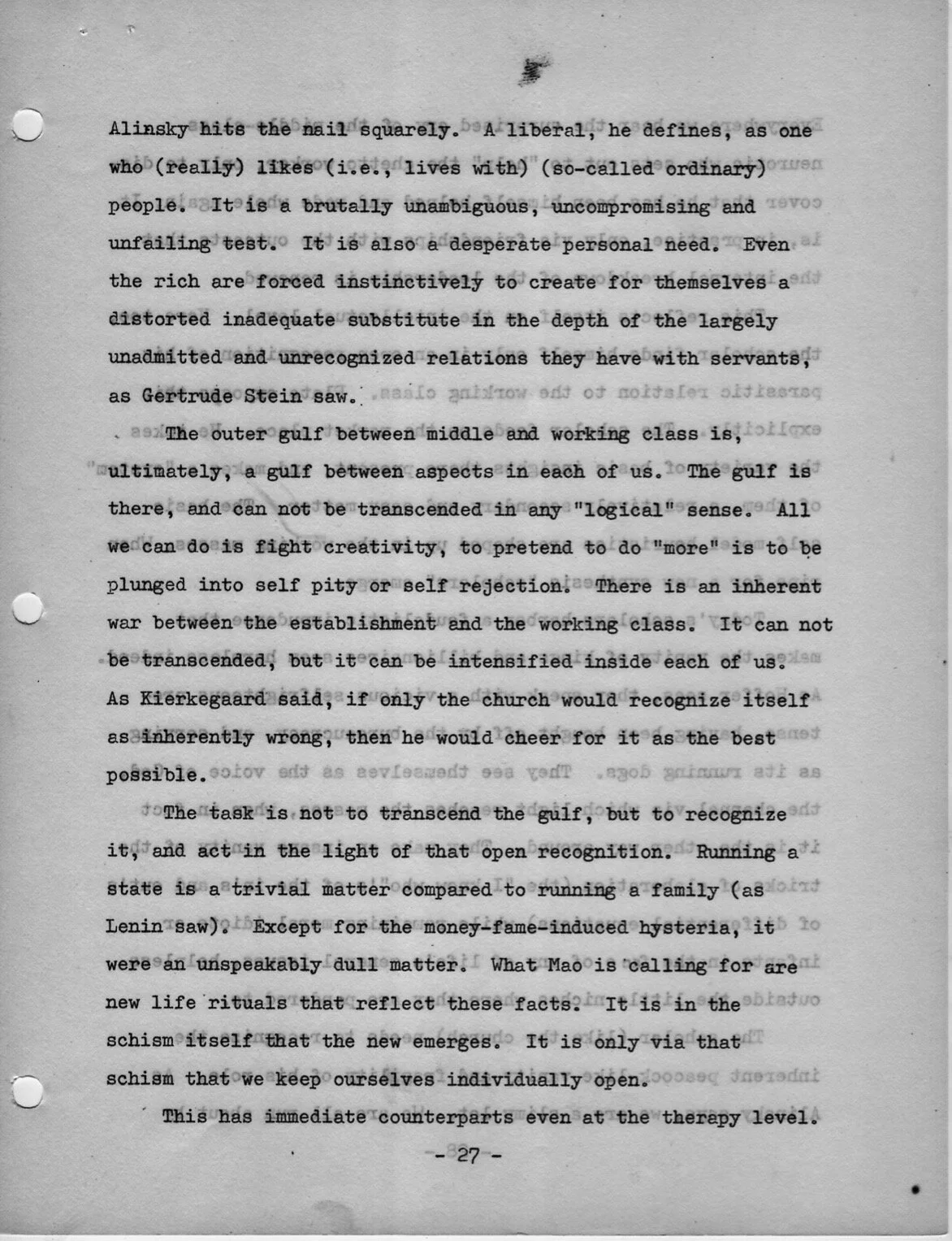 Alinsky hits the nail squarely. A liberal, he defines, as one who (really) likes (i.e., lives with) (so-called ordinary) people. It is a brutally unambiguous, uncompromising and unfailing test. It is also a desperate personal need. Even the rich are forced instinctively to create for themselves a distorted inadequate substitute in the depth of the largely unadmitted and unrecognized relations they have with servants, as Gertrude Stein saw.

The outer gulf between middle and working class is, ultimately, a gulf between aspects in each of us. The gulf is there, and can not be transcended in any "logical" sense. All we can do is fight creativity, to pretend to do "more" is to be plunged into self pity or self rejection. There is an inherent war between the establishment and the working class. It can not be transcended, but it can be intensified inside each of us. As Kierkegaard said, if only the church would recognize itself as inherently wrong, then he would cheer for it as the best possible.

The task is not to transcend the gulf, but to recognize it, and act in the light of that open recognition. Running a state is a trivial matter compared to running a family (as Lenin saw). Except for the money-fame-induced hysteria, it were an unspeakably dull matter. What Mao is calling for are new life rituals that reflect these facts. It is in the schism itself that the new emerges. It is only via that schism that we keep ourselves individually open.

This has immediate counterparts even at the therapy level.

- 27 -